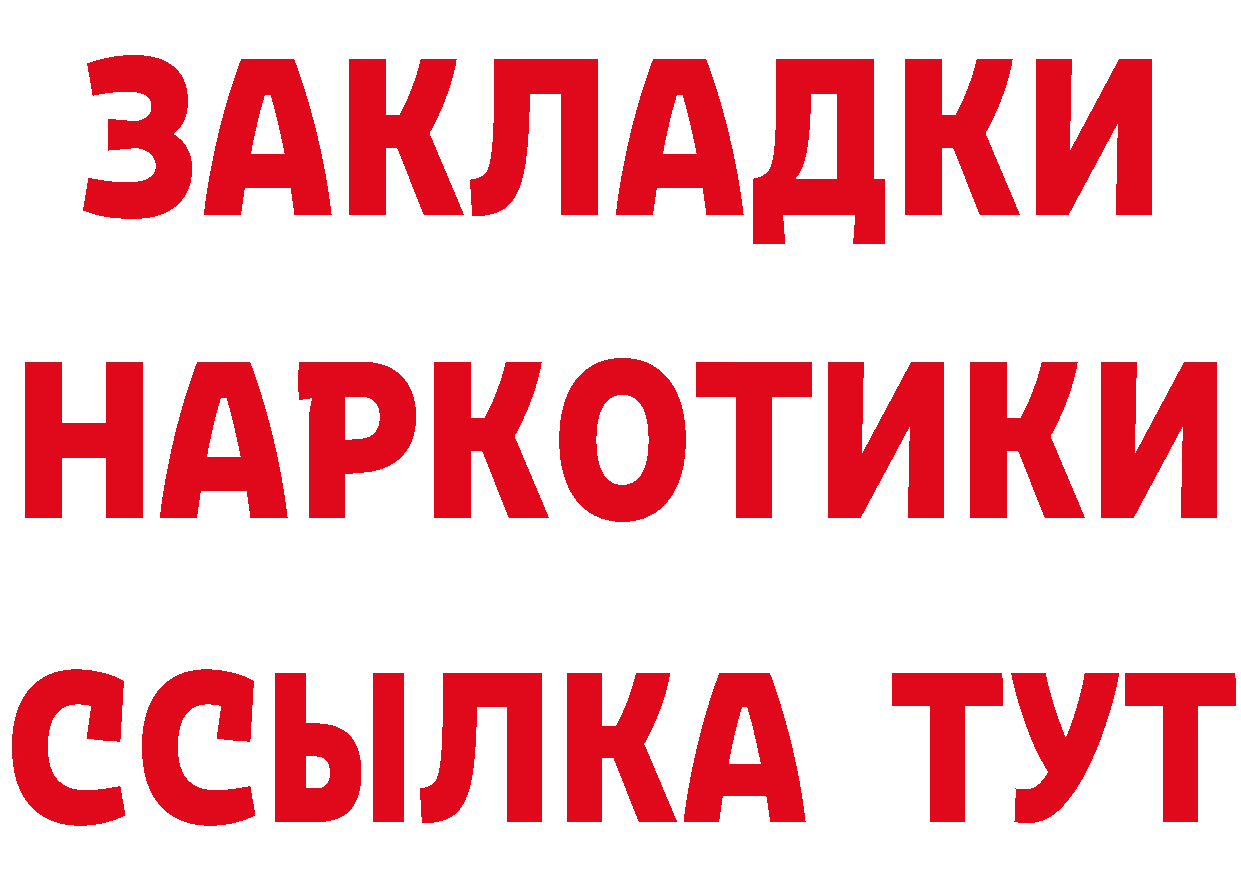 ЗАКЛАДКИ
НАРКОТИКИ
ССЫЛКА ТУТ